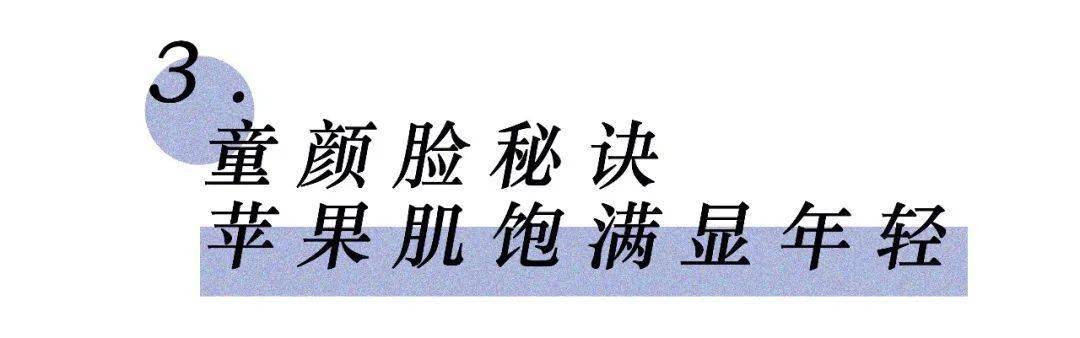 3.
童颜脸秘诀
苹果肌饱满显年轻